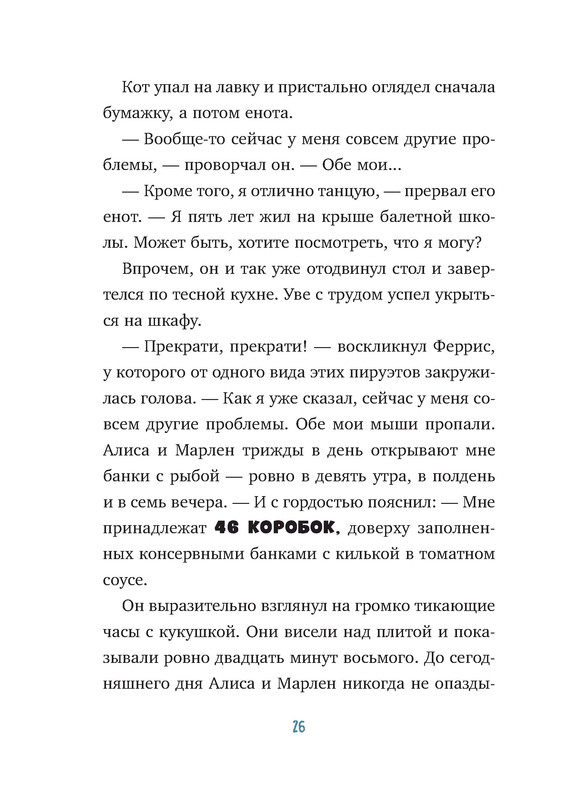 Кот упал на лавку и пристально оглядел сначала бумажку, а потом енота.

— Вообще-то сейчас у меня совсем другие проблемы, — проворчал он. — Обе мои...

— Кроме того, я отлично танцую, — прервал его енот. — Я пять лет жил на крыше балетной школы. Может быть, хотите посмотреть, что я могу?

Впрочем, он и так уже отодвинул стол и завертелся по тесной кухне. Уве с трудом успел укрыться на шкафу.

— Прекрати, прекрати! — воскликнул Феррис, у которого от одного вида этих пируэтов закружилась голова. — Как я уже сказал, сейчас у меня совсем другие проблемы. Обе мои мыши пропали. Алиса и Марлен трижды в день открывают мне банки с рыбой — ровно в девять утра, в полдень и в семь вечера. — И с гордостью пояснил: — Мне принадлежат 46 КОРОБОК, доверху заполненных консервными банками с килькой в томатном соусе.

Он выразительно взглянул на громко тикающие часы с кукушкой. Они висели над плитой и показывали ровно двадцать минут восьмого. До сегодняшнего дня Алиса и Марлен никогда не опазды-

26